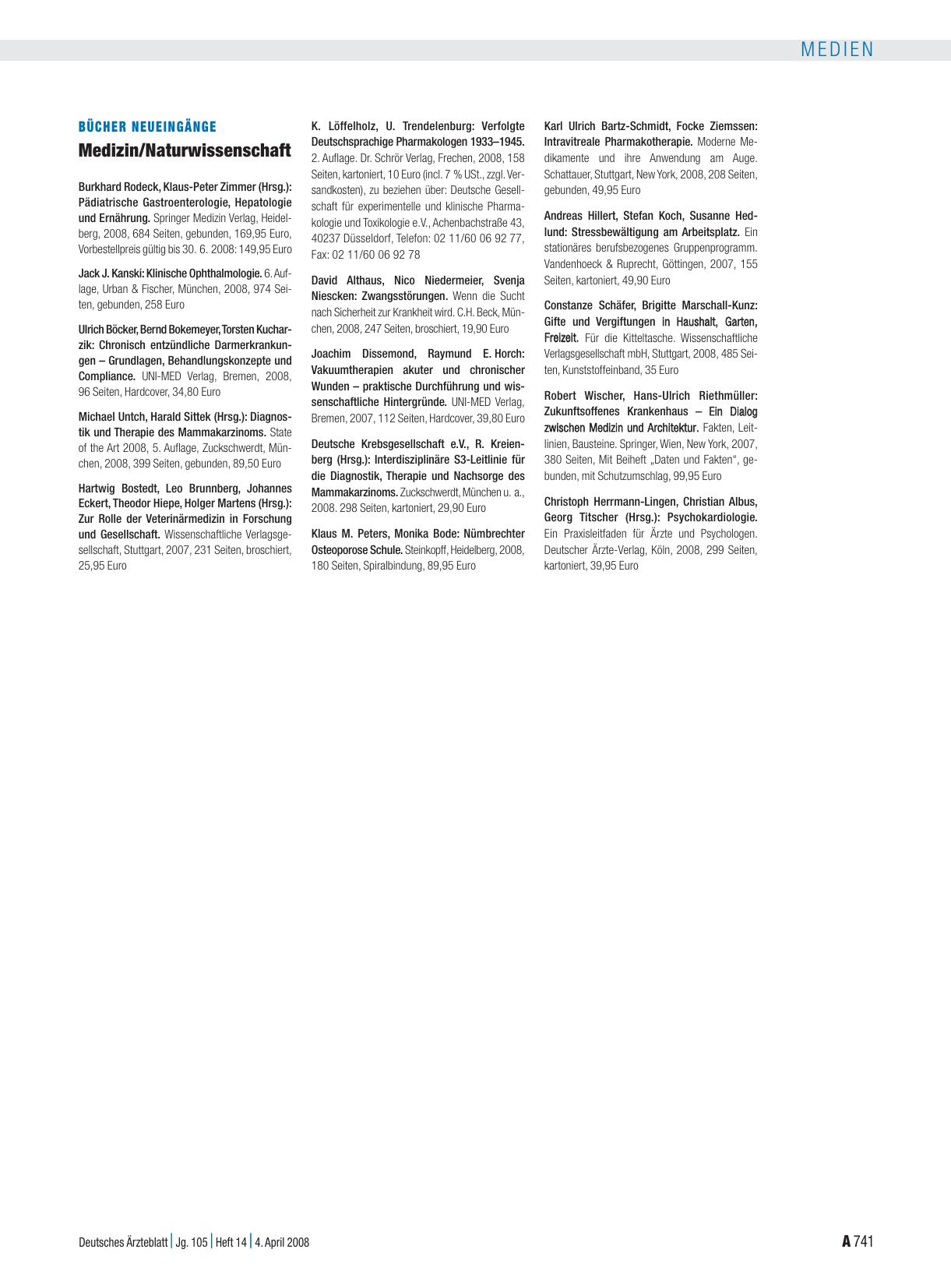 MEDIEN

BÜCHER NEUEINGÄNGE

Medizin/Naturwissenschaft

Burkhard Rodeck, Klaus-Peter Zimmer (Hrsg.): Pädiatrische Gastroenterologie, Hepatologie und Ernährung. Springer Medizin Verlag, Heidelberg, 2008, 684 Seiten, gebunden, 169,95 Euro, Vorbestellpreis gültig bis 30. 6. 2008: 149,95 Euro

Jack J. Kanski: Klinische Ophthalmologie. 6. Auflage, Urban & Fischer, München, 2008, 974 Seiten, gebunden, 258 Euro

Ulrich Böcker, Bernd Bokemeyer, Torsten Kucharzik: Chronisch entzündliche Darmerkrankungen – Grundlagen, Behandlungskonzepte und Compliance. UNI-MED Verlag, Bremen, 2008, 96 Seiten, Hardcover, 34,80 Euro

Michael Untch, Harald Sittek (Hrsg.): Diagnostik und Therapie des Mammakarzinoms. State of the Art 2008, 5. Auflage, Zuckschwerdt, München, 2008, 399 Seiten, gebunden, 89,50 Euro

Hartwig Bostedt, Leo Brunnberg, Johannes Eckert, Theodor Hiepe, Holger Martens (Hrsg.): Zur Rolle der Veterinärmedizin in Forschung und Gesellschaft. Wissenschaftliche Verlagsgesellschaft, Stuttgart, 2007, 231 Seiten, broschiert, 25,95 Euro

K. Löffelholz, U. Trendelenburg: Verfolgte Deutschsprachige Pharmakologen 1933–1945. 2. Auflage. Dr. Schrör Verlag, Frechen, 2008, 158 Seiten, kartoniert, 10 Euro (incl. 7 % USt., zzgl. Versandkosten), zu beziehen über: Deutsche Gesellschaft für experimentelle und klinische Pharmakologie und Toxikologie e.V., Achenbachstraße 43, 40237 Düsseldorf, Telefon: 02 11/60 06 92 77, Fax: 02 11/60 06 92 78

David Althaus, Nico Niedermeier, Svenja Niescken: Zwangsstörungen. Wenn die Sucht nach Sicherheit zur Krankheit wird. C.H. Beck, München, 2008, 247 Seiten, broschiert, 19,90 Euro

Joachim Dissemond, Raymund E. Horch: Vakuumtherapien akuter und chronischer Wunden – praktische Durchführung und wissenschaftliche Hintergründe. UNI-MED Verlag, Bremen, 2007, 112 Seiten, Hardcover, 39,80 Euro

Deutsche Krebsgesellschaft e.V., R. Kreienberg (Hrsg.): Interdisziplinäre S3-Leitlinie für die Diagnostik, Therapie und Nachsorge des Mammakarzinoms. Zuckschwerdt, München u. a., 2008. 298 Seiten, kartoniert, 29,90 Euro

Klaus M. Peters, Monika Bode: Nümbrechter Osteoporose Schule. Steinkopff, Heidelberg, 2008, 180 Seiten, Spiralbindung, 89,95 Euro

Karl Ulrich Bartz-Schmidt, Focke Ziemssen: Intravitreale Pharmakotherapie. Moderne Medikamente und ihre Anwendung am Auge. Schattauer, Stuttgart, New York, 2008, 208 Seiten, gebunden, 49,95 Euro

Andreas Hillert, Stefan Koch, Susanne Hedlund: Stressbewältigung am Arbeitsplatz. Ein stationäres berufsbezogenes Gruppenprogramm. Vandenhoeck & Ruprecht, Göttingen, 2007, 155 Seiten, kartoniert, 49,90 Euro

Constanze Schäfer, Brigitte Marschall-Kunz: Gifte und Vergiftungen in Haushalt, Garten, Freizeit. Für die Kitteltasche. Wissenschaftliche Verlagsgesellschaft mbH, Stuttgart, 2008, 485 Seiten, Kunststoffeinband, 35 Euro

Robert Wischer, Hans-Ulrich Riethmüller: Zukunftsoffenes Krankenhaus – Ein Dialog zwischen Medizin und Architektur. Fakten, Leitlinien, Bausteine. Springer, Wien, New York, 2007, 380 Seiten, Mit Beiheft „Daten und Fakten“, gebunden, mit Schutzumschlag, 99,95 Euro

Christoph Herrmann-Lingen, Christian Albus, Georg Titscher (Hrsg.): Psychokardiologie. Ein Praxisleitfaden für Ärzte und Psychologen. Deutscher Ärzte-Verlag, Köln, 2008, 299 Seiten, kartoniert, 39,95 Euro

Deutsches Ärzteblatt | Jg. 105 | Heft 14 | 4. April 2008

A 741